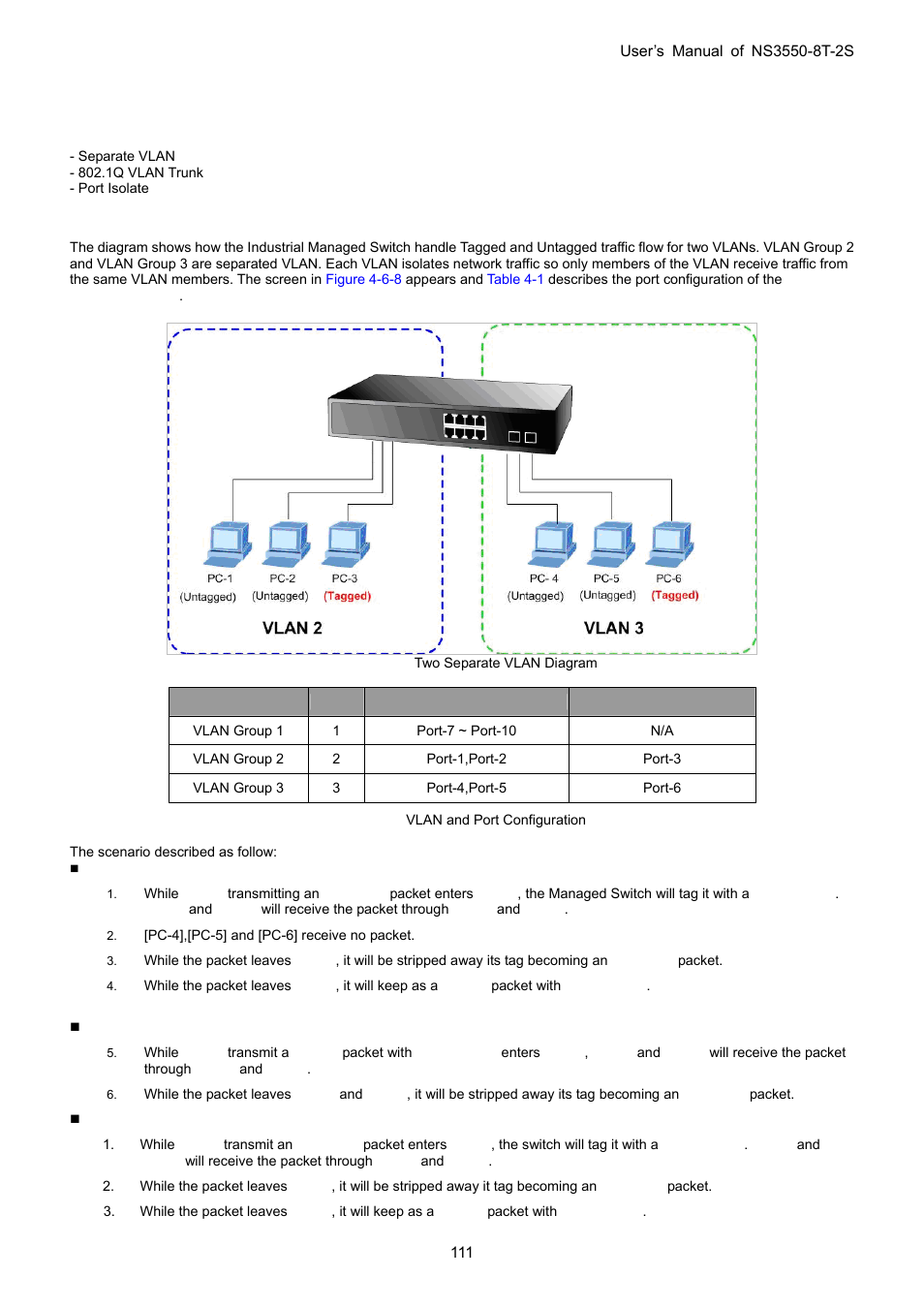 User's Manual of NS3550-8T-2S

- Separate VLAN
- 802.1Q VLAN Trunk
- Port Isolate

The diagram shows how the Industrial Managed Switch handle Tagged and Untagged traffic flow for two VLANs. VLAN Group 2 and VLAN Group 3 are separated VLAN. Each VLAN isolates network traffic so only members of the VLAN receive traffic from the same VLAN members. The screen in Figure 4-6-8 appears and Table 4-1 describes the port configuration of the .

PC-1 (Untagged) PC-2 (Untagged) PC-3 (Tagged)
VLAN 2
PC- 4 (Untagged) PC-5 (Untagged) PC-6 (Tagged)
VLAN 3

Two Separate VLAN Diagram

| | | | |
|---|---|---|---|
| VLAN Group 1 | 1 | Port-7 ~ Port-10 | N/A |
| VLAN Group 2 | 2 | Port-1,Port-2 | Port-3 |
| VLAN Group 3 | 3 | Port-4,Port-5 | Port-6 |

VLAN and Port Configuration

The scenario described as follow:

■

1. While transmitting an packet enters , the Managed Switch will tag it with a . and will receive the packet through and .
2. [PC-4],[PC-5] and [PC-6] receive no packet.
3. While the packet leaves , it will be stripped away its tag becoming an packet.
4. While the packet leaves , it will keep as a packet with .

■

5. While transmit a packet with enters , and will receive the packet through and .
6. While the packet leaves and , it will be stripped away its tag becoming an packet.

■

1. While transmit an packet enters , the switch will tag it with a . and will receive the packet through and .
2. While the packet leaves , it will be stripped away it tag becoming an packet.
3. While the packet leaves , it will keep as a packet with .

111